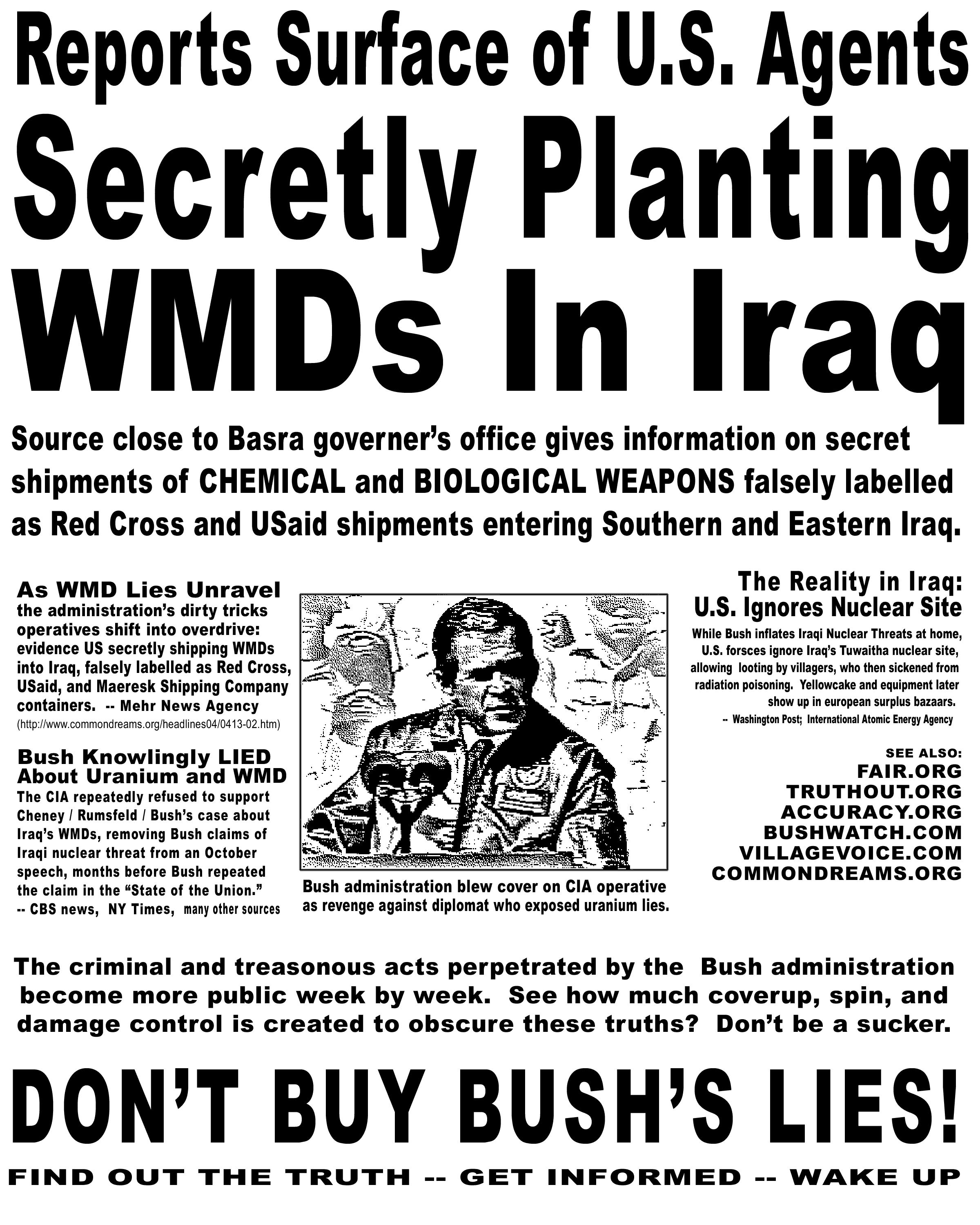 Reports Surface of U.S. Agents

Secretly Planting WMDs In Iraq

Source close to Basra governer's office gives information on secret shipments of CHEMICAL and BIOLOGICAL WEAPONS falsely labelled as Red Cross and USaid shipments entering Southern and Eastern Iraq.

As WMD Lies Unravel

the administration's dirty tricks operatives shift into overdrive: evidence US secretly shipping WMDs into Iraq, falsely labelled as Red Cross, USaid, and Maeresk Shipping Company containers. -- Mehr News Agency (http://www.commondreams.org/headlines04/0413-02.htm)

Bush Knowlingly LIED About Uranium and WMD

The CIA repeatedly refused to support Cheney / Rumsfeld / Bush's case about Iraq's WMDs, removing Bush claims of Iraqi nuclear threat from an October speech, months before Bush repeated the claim in the "State of the Union." -- CBS news, NY Times, many other sources

Bush administration blew cover on CIA operative as revenge against diplomat who exposed uranium lies.

The Reality in Iraq:
U.S. Ignores Nuclear Site

While Bush inflates Iraqi Nuclear Threats at home, U.S. forsces ignore Iraq's Tuwaitha nuclear site, allowing looting by villagers, who then sickened from radiation poisoning. Yellowcake and equipment later show up in european surplus bazaars.
-- Washington Post; International Atomic Energy Agency

SEE ALSO:
FAIR.ORG
TRUTHOUT.ORG
ACCURACY.ORG
BUSHWATCH.COM
VILLAGEVOICE.COM
COMMONDREAMS.ORG

The criminal and treasonous acts perpetrated by the Bush administration become more public week by week. See how much coverup, spin, and damage control is created to obscure these truths? Don't be a sucker.

DON'T BUY BUSH'S LIES!

FIND OUT THE TRUTH -- GET INFORMED -- WAKE UP